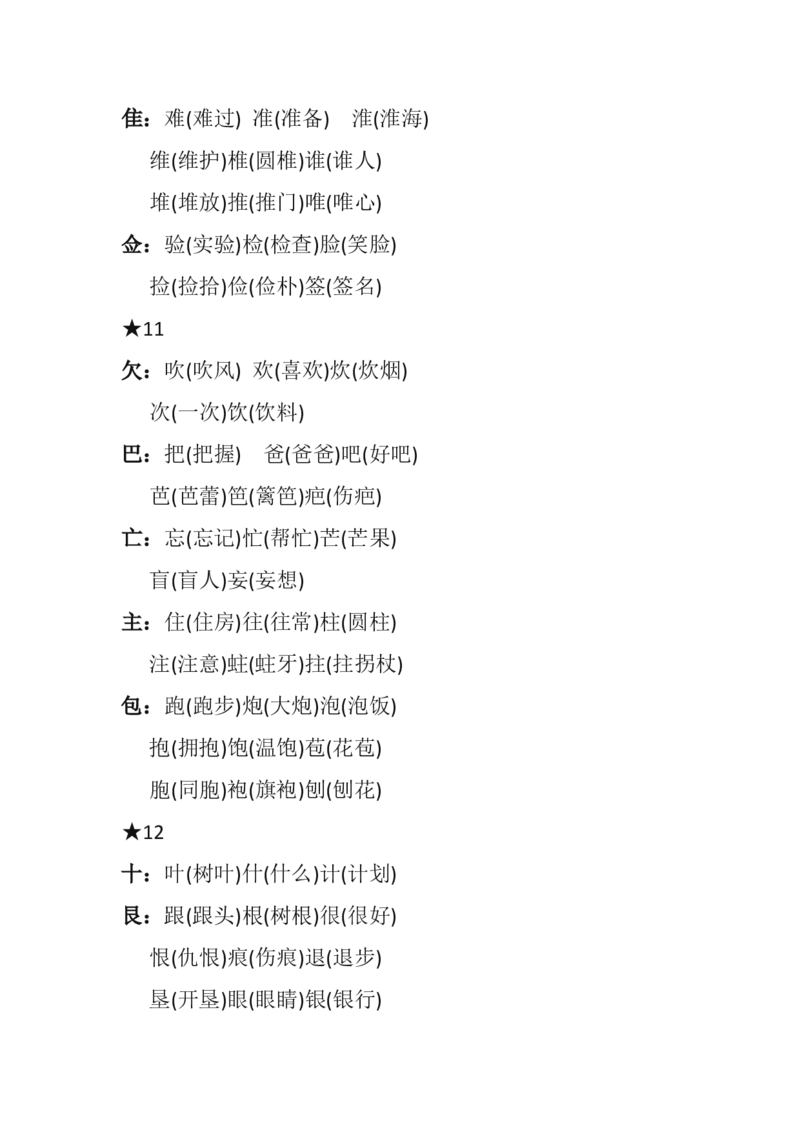 隹：难(难过) 准(准备) 淮(淮海)

维(维护)椎(圆椎)谁(谁人)

堆(堆放)推(推门)唯(唯心)

佥：验(实验)检(检查)脸(笑脸)

捡(捡拾)俭(俭朴)签(签名)

★11

欠：吹(吹风) 欢(喜欢)炊(炊烟)

次(一次)饮(饮料)

巴：把(把握) 爸(爸爸)吧(好吧)

芭(芭蕾)笆(篱笆)疤(伤疤)

亡：忘(忘记)忙(帮忙)芒(芒果)

盲(盲人)妄(妄想)

主：住(住房)往(往常)柱(圆柱)

注(注意)蛀(蛀牙)拄(拄拐杖)

包：跑(跑步)炮(大炮)泡(泡饭)

抱(拥抱)饱(温饱)苞(花苞)

胞(同胞)袍(旗袍)刨(刨花)

★12

十：叶(树叶)什(什么)计(计划)

艮：跟(跟头)根(树根)很(很好)

恨(仇恨)痕(伤痕)退(退步)

垦(开垦)眼(眼睛)银(银行)